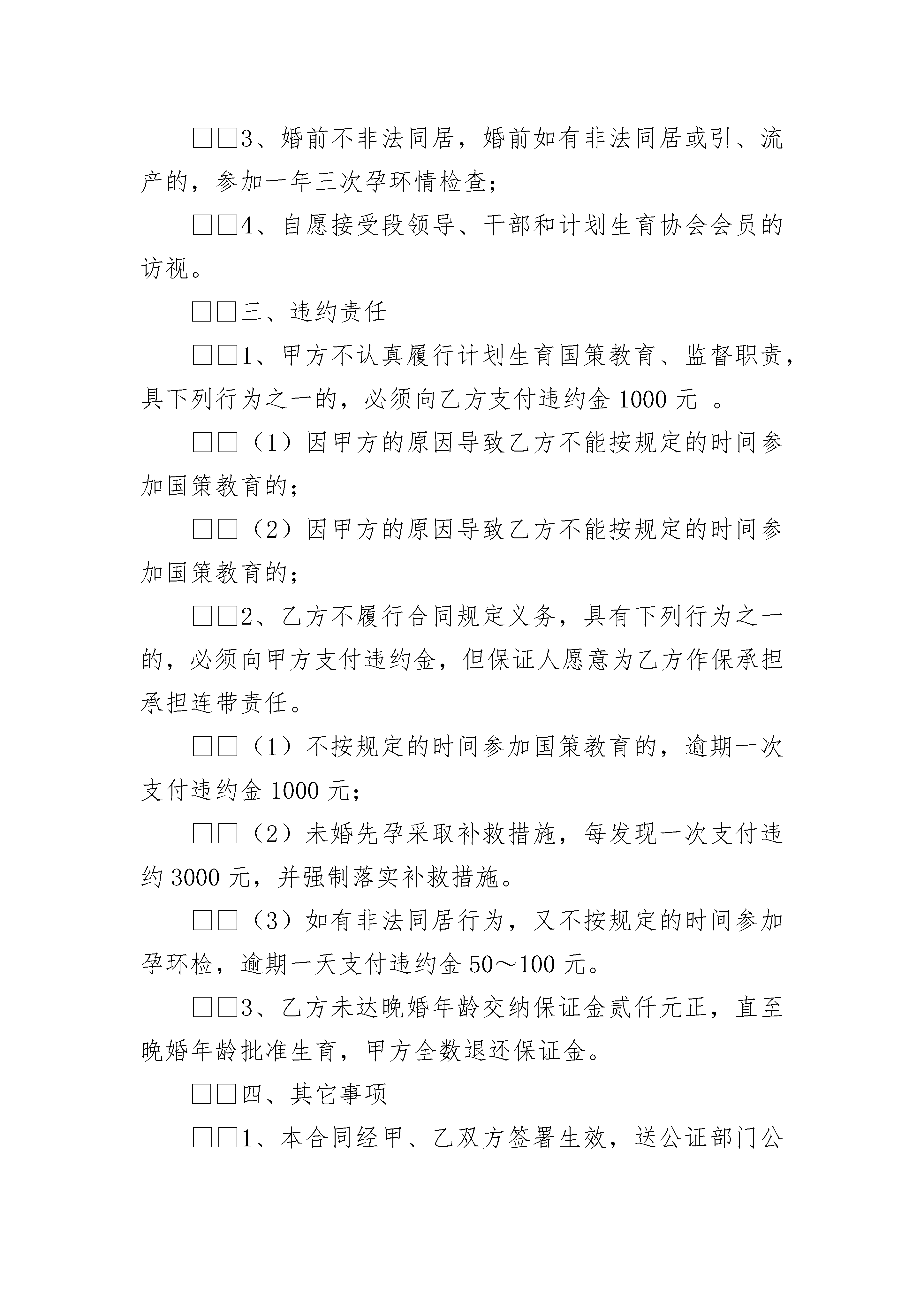 □□3、婚前不非法同居，婚前如有非法同居或引、流产的，参加一年三次孕环情检查；

□□4、自愿接受段领导、干部和计划生育协会会员的访视。

□□三、违约责任

□□1、甲方不认真履行计划生育国策教育、监督职责，具下列行为之一的，必须向乙方支付违约金 1000 元 。

□□（1）因甲方的原因导致乙方不能按规定的时间参加国策教育的；

□□（2）因甲方的原因导致乙方不能按规定的时间参加国策教育的；

□□2、乙方不履行合同规定义务，具有下列行为之一的，必须向甲方支付违约金，但保证人愿意为乙方作保承担承担连带责任。

□□（1）不按规定的时间参加国策教育的，逾期一次支付违约金 1000 元；

□□（2）未婚先孕采取补救措施，每发现一次支付违约 3000 元，并强制落实补救措施。

□□（3）如有非法同居行为，又不按规定的时间参加孕环检，逾期一天支付违约金 50～100 元。

□□3、乙方未达晚婚年龄交纳保证金贰仟元正，直至晚婚年龄批准生育，甲方全数退还保证金。

□□四、其它事项

□□1、本合同经甲、乙双方签署生效，送公证部门公